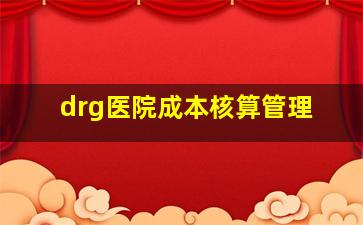 drg医院成本核算管理